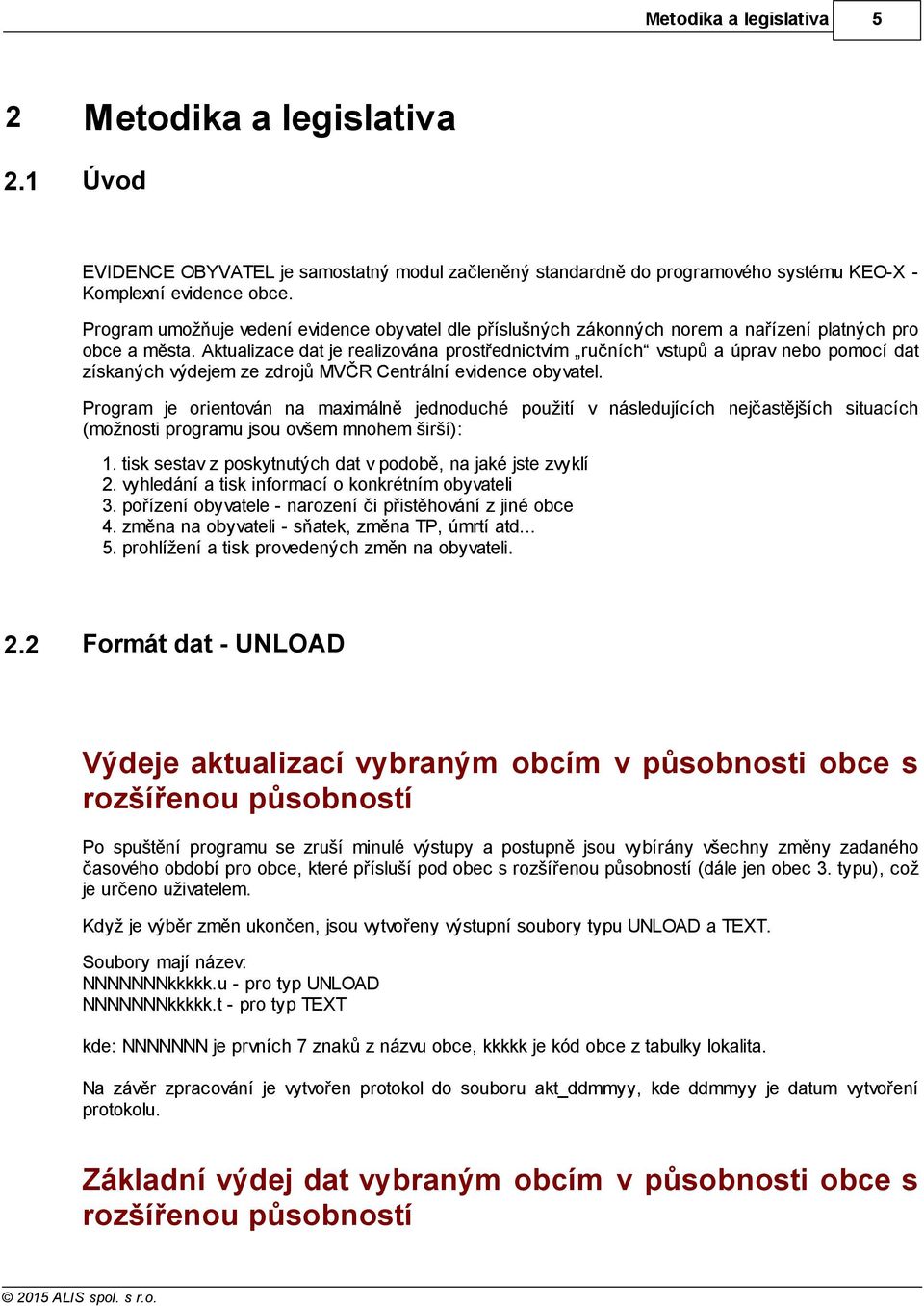 Metodika a legislativa 5

2 Metodika a legislativa

2.1 Úvod

EVIDENCE OBYVATEL je samostatný modul začleněný standardně do programového systému KEO-X - Komplexní evidence obce.

Program umožňuje vedení evidence obyvatel dle příslušných zákonných norem a nařízení platných pro obce a města. Aktualizace dat je realizována prostřednictvím „ručních“ vstupů a úprav nebo pomocí dat získaných výdejem ze zdrojů MVČR Centrální evidence obyvatel.

Program je orientován na maximálně jednoduché použití v následujících nejčastějších situacích (možnosti programu jsou ovšem mnohem širší):

1. tisk sestav z poskytnutých dat v podobě, na jaké jste zvyklí
2. vyhledání a tisk informací o konkrétním obyvateli
3. pořízení obyvatele - narození či přistěhování z jiné obce
4. změna na obyvateli - sňatek, změna TP, úmrtí atd...
5. prohlížení a tisk provedených změn na obyvateli.

2.2 Formát dat - UNLOAD

Výdeje aktualizací vybraným obcím v působnosti obce s rozšířenou působností

Po spuštění programu se zruší minulé výstupy a postupně jsou vybírány všechny změny zadaného časového období pro obce, které přísluší pod obec s rozšířenou působností (dále jen obec 3. typu), což je určeno uživatelem.

Když je výběr změn ukončen, jsou vytvořeny výstupní soubory typu UNLOAD a TEXT.

Soubory mají název:
NNNNNNNkkkkk.u - pro typ UNLOAD
NNNNNNNkkkkk.t - pro typ TEXT

kde: NNNNNNN je prvních 7 znaků z názvu obce, kkkkk je kód obce z tabulky lokalita.

Na závěr zpracování je vytvořen protokol do souboru akt_ddmmyy, kde ddmmyy je datum vytvoření protokolu.

Základní výdej dat vybraným obcím v působnosti obce s rozšířenou působností

© 2015 ALIS spol. s r.o.